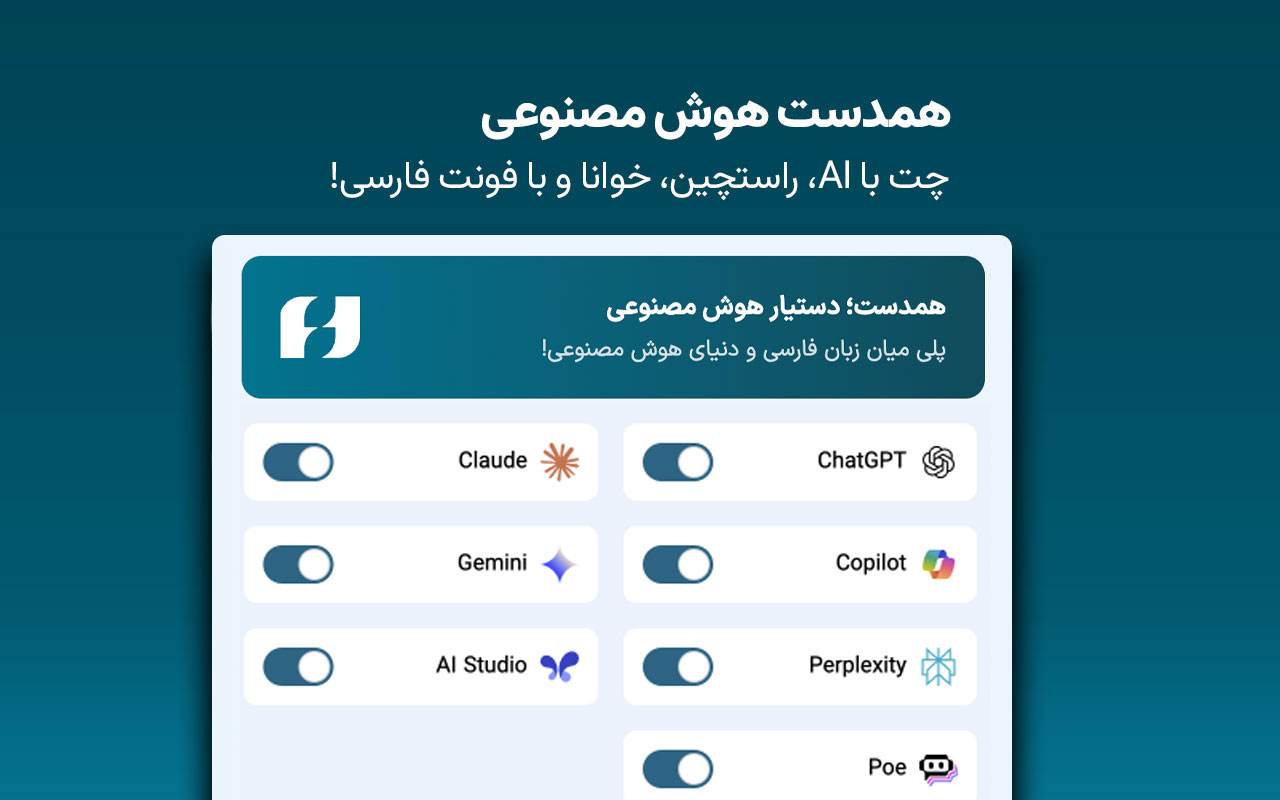 همدست هوش مصنوعی

چت با AI، راستچین، خوانا و با فونت فارسی!

همدست؛ دستیار هوش مصنوعی

پلی میان زبان فارسی و دنیای هوش مصنوعی!

ChatGPT

Claude

Copilot

Gemini

Perplexity

AI Studio

Poe